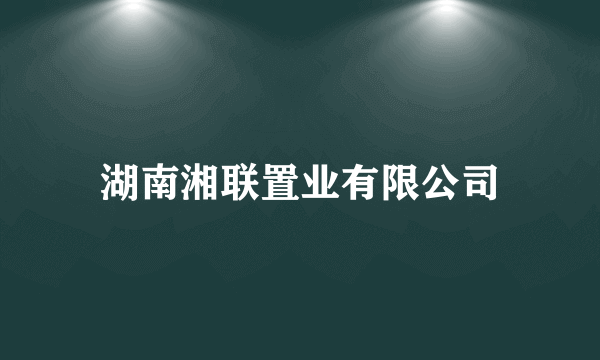 湖南湘联置业有限公司